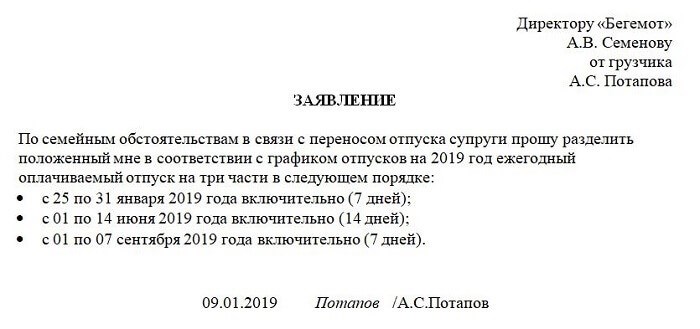 Директору «Бегемот»
А.В. Семенову
от грузчика
А.С. Потапова

ЗАЯВЛЕНИЕ

По семейным обстоятельствам в связи с переносом отпуска супруги прошу разделить положенный мне в соответствии с графиком отпусков на 2019 год ежегодный оплачиваемый отпуск на три части в следующем порядке:
• с 25 по 31 января 2019 года включительно (7 дней);
• с 01 по 14 июня 2019 года включительно (14 дней);
• с 01 по 07 сентября 2019 года включительно (7 дней).

09.01.2019 Потапов /А.С.Потапов